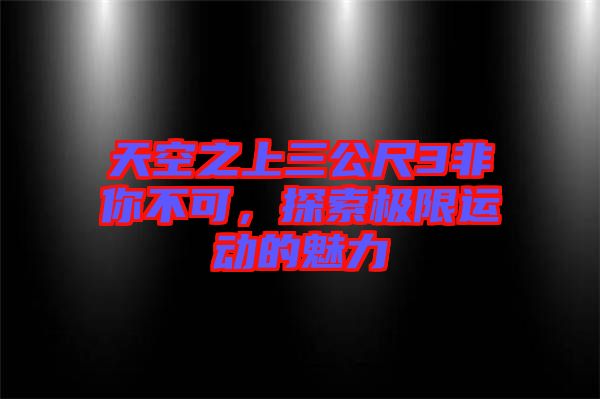 天空之上三公尺3非你不可，探索极限运动的魅力